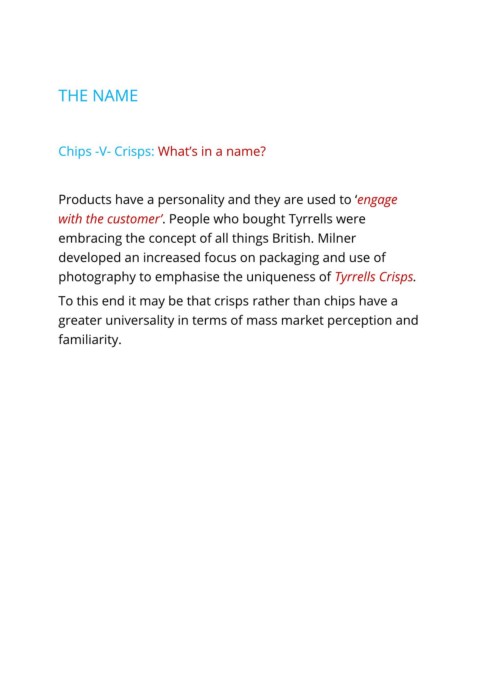 THE NAME

Chips -V- Crisps: What's in a name?

Products have a personality and they are used to 'engage with the customer'. People who bought Tyrrells were embracing the concept of all things British. Milner developed an increased focus on packaging and use of photography to emphasise the uniqueness of Tyrrells Crisps.

To this end it may be that crisps rather than chips have a greater universality in terms of mass market perception and familiarity.